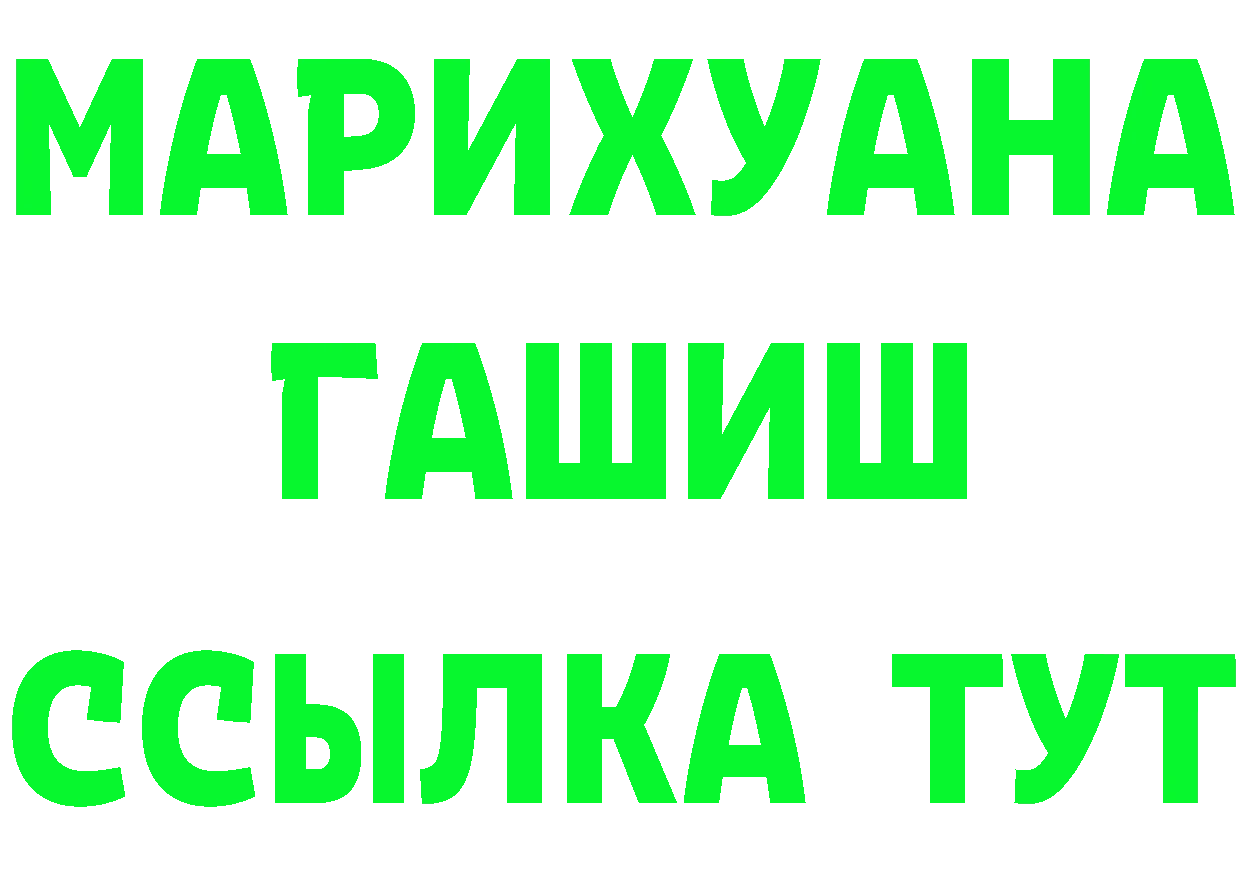 МАРИХУАНА
ГАШИШ
ССЫЛКА ТУТ